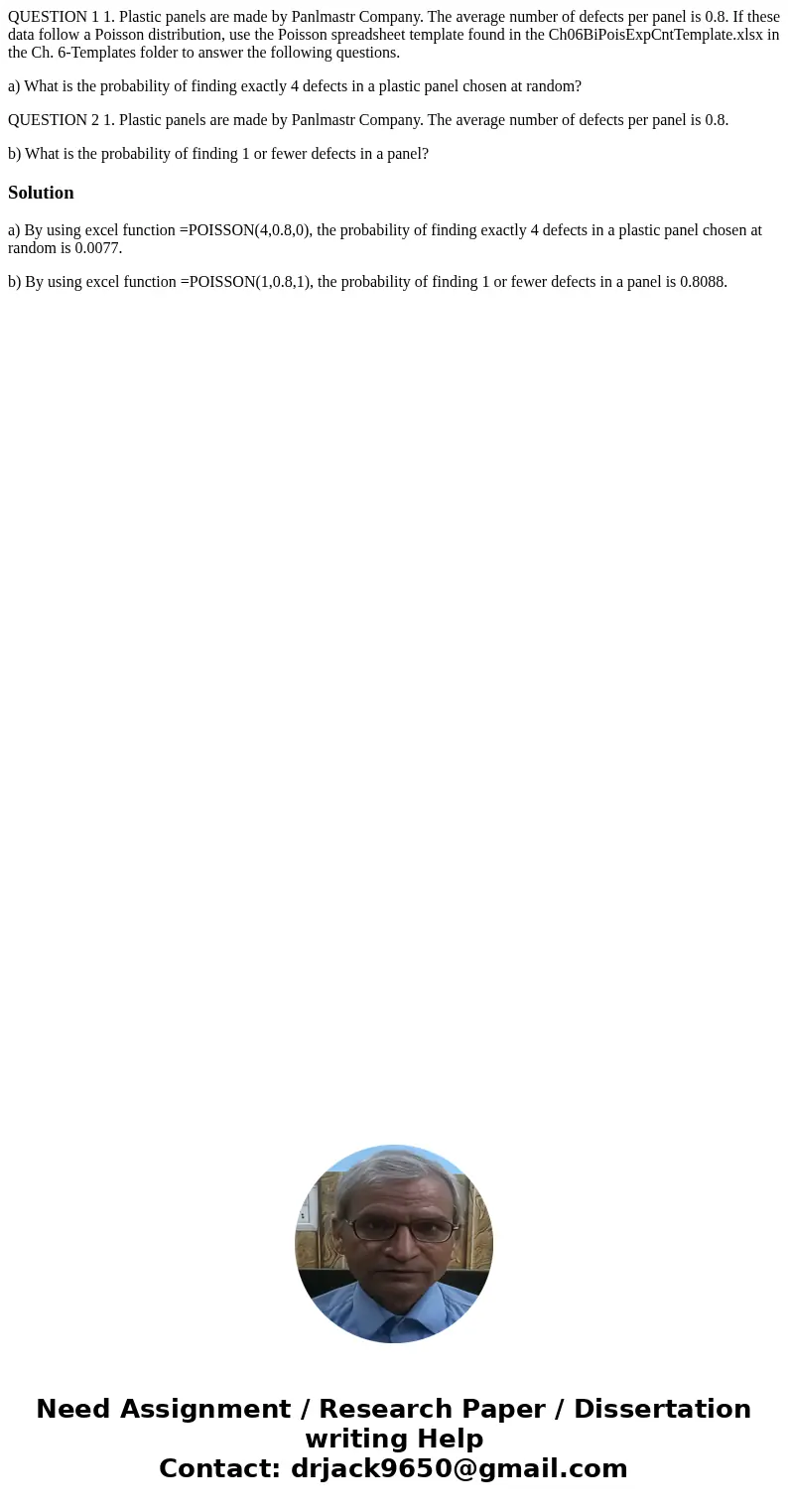 QUESTION 1 1. Plastic panels are made by Panlmastr Company. The average number of defects per panel is 0.8. If these data follow a Poisson distribution, use the Poisson spreadsheet template found in the Ch06BiPoisExpCntTemplate.xlsx in the Ch. 6-Templates folder to answer the following questions.

a) What is the probability of finding exactly 4 defects in a plastic panel chosen at random?

QUESTION 2 1. Plastic panels are made by Panlmastr Company. The average number of defects per panel is 0.8.

b) What is the probability of finding 1 or fewer defects in a panel?

Solution

a) By using excel function =POISSON(4,0.8,0), the probability of finding exactly 4 defects in a plastic panel chosen at random is 0.0077.

b) By using excel function =POISSON(1,0.8,1), the probability of finding 1 or fewer defects in a panel is 0.8088.

Need Assignment / Research Paper / Dissertation writing Help
Contact: drjack9650@gmail.com